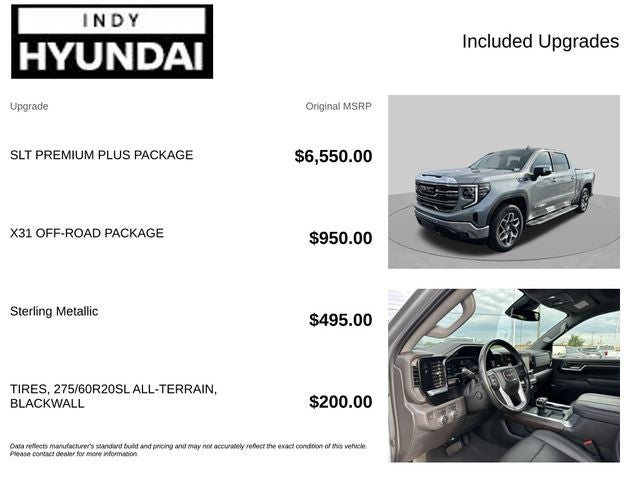 INDY
HYUNDAI

Included Upgrades

| Upgrade | Original MSRP |
|---|---|
| SLT PREMIUM PLUS PACKAGE | $6,550.00 |
| X31 OFF-ROAD PACKAGE | $950.00 |
| Sterling Metallic | $495.00 |
| TIRES, 275/60R20SL ALL-TERRAIN, BLACKWALL | $200.00 |

Data reflects manufacturer's standard build and pricing and may not accurately reflect the exact condition of this vehicle. Please contact dealer for more information.